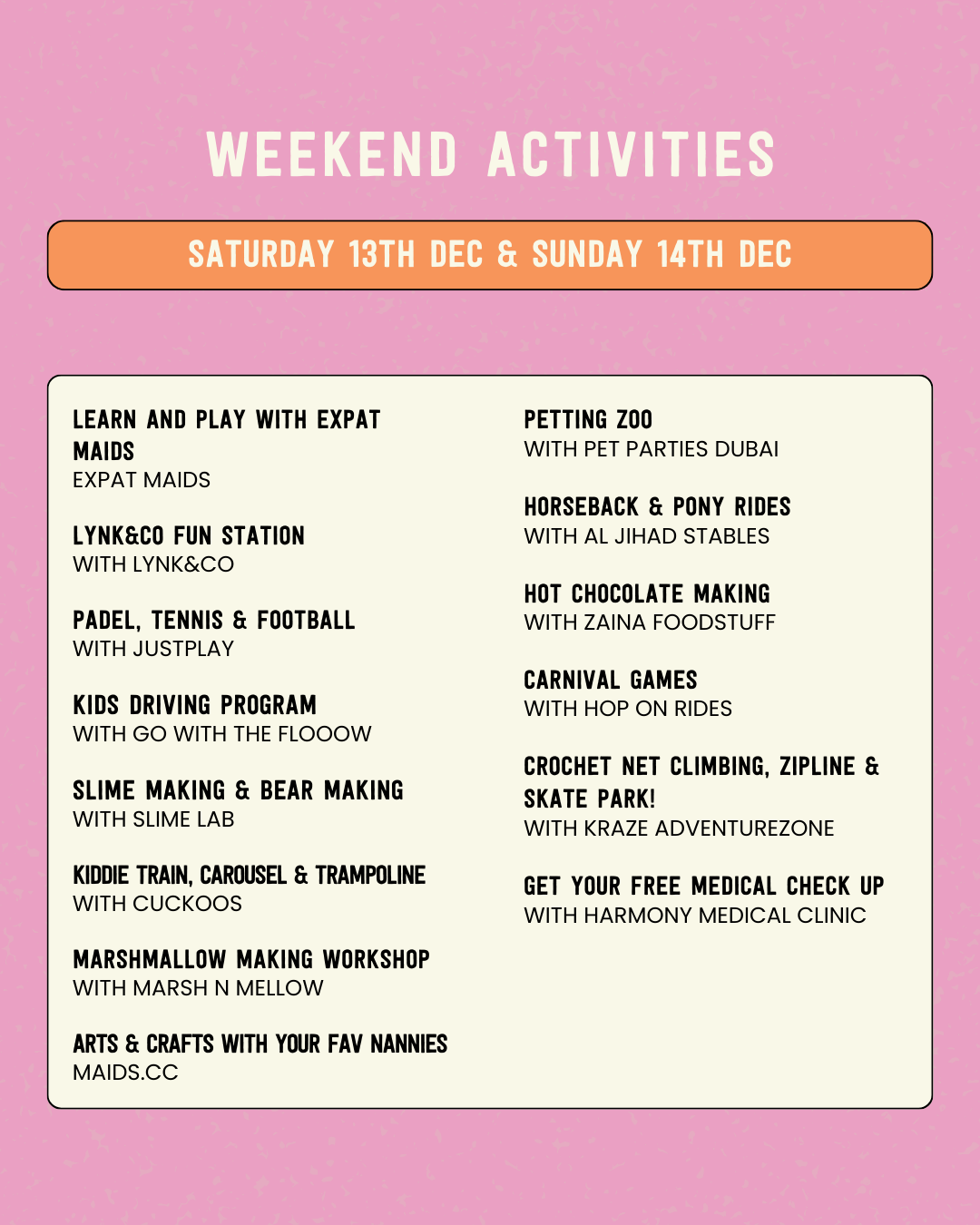 WEEKEND ACTIVITIES

SATURDAY 13TH DEC & SUNDAY 14TH DEC

LEARN AND PLAY WITH EXPAT MAIDS
EXPAT MAIDS

LYNK&CO FUN STATION
WITH LYNK&CO

PADEL, TENNIS & FOOTBALL
WITH JUSTPLAY

KIDS DRIVING PROGRAM
WITH GO WITH THE FLOOOW

SLIME MAKING & BEAR MAKING
WITH SLIME LAB

KIDDIE TRAIN, CAROUSEL & TRAMPOLINE
WITH CUCKOOS

MARSHMALLOW MAKING WORKSHOP
WITH MARSH N MELLOW

ARTS & CRAFTS WITH YOUR FAV NANNIES
MAIDS.CC

PETTING ZOO
WITH PET PARTIES DUBAI

HORSEBACK & PONY RIDES
WITH AL JIHAD STABLES

HOT CHOCOLATE MAKING
WITH ZAINA FOODSTUFF

CARNIVAL GAMES
WITH HOP ON RIDES

CROCHET NET CLIMBING, ZIPLINE & SKATE PARK!
WITH KRAZE ADVENTUREZONE

GET YOUR FREE MEDICAL CHECK UP
WITH HARMONY MEDICAL CLINIC